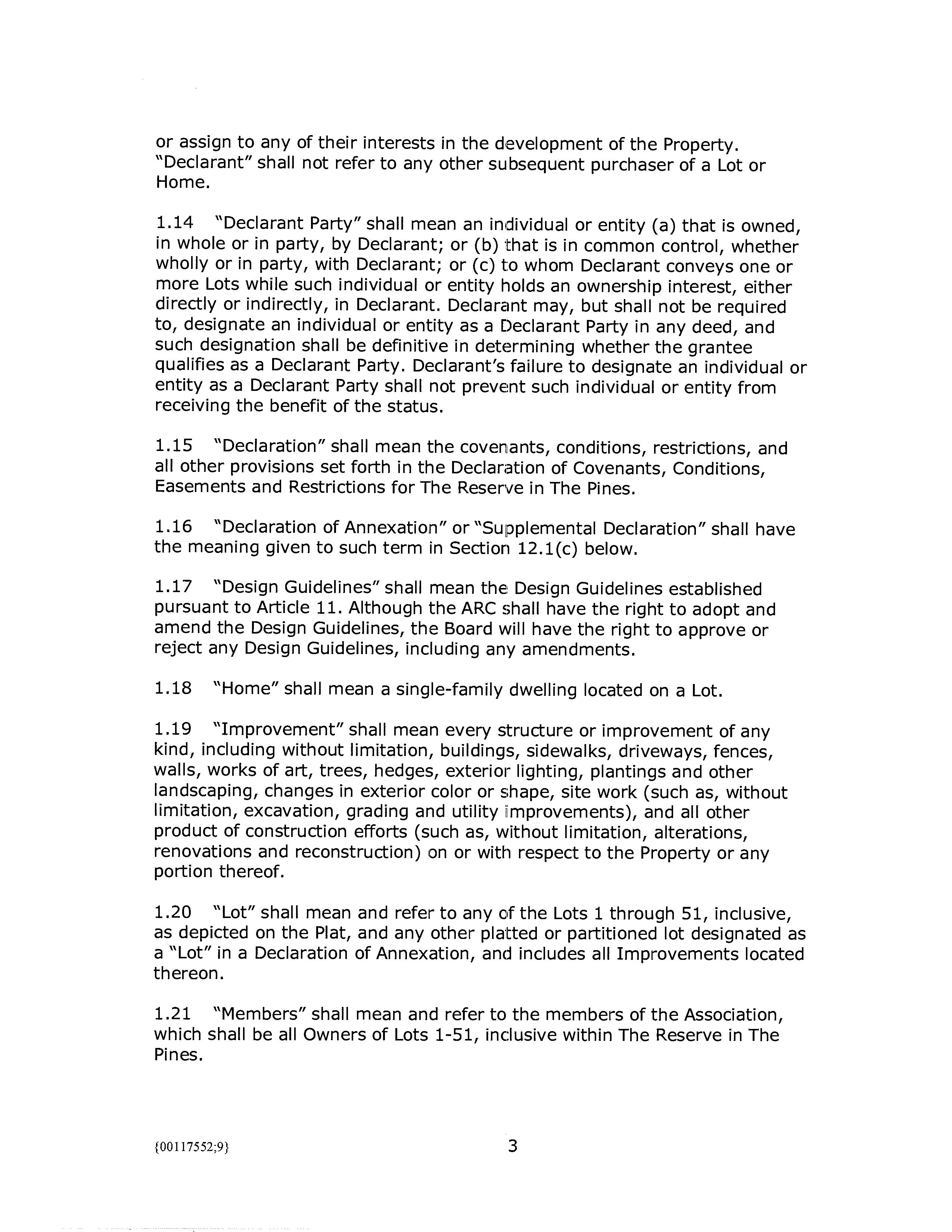 or assign to any of their interests in the development of the Property. "Declarant" shall not refer to any other subsequent purchaser of a Lot or Home.

1.14 "Declarant Party" shall mean an individual or entity (a) that is owned, in whole or in party, by Declarant; or (b) that is in common control, whether wholly or in party, with Declarant; or (c) to whom Declarant conveys one or more Lots while such individual or entity holds an ownership interest, either directly or indirectly, in Declarant. Declarant may, but shall not be required to, designate an individual or entity as a Declarant Party in any deed, and such designation shall be definitive in determining whether the grantee qualifies as a Declarant Party. Declarant's failure to designate an individual or entity as a Declarant Party shall not prevent such individual or entity from receiving the benefit of the status.

1.15 "Declaration" shall mean the covenants, conditions, restrictions, and all other provisions set forth in the Declaration of Covenants, Conditions, Easements and Restrictions for The Reserve in The Pines.

1.16 "Declaration of Annexation" or "Supplemental Declaration" shall have the meaning given to such term in Section 12.1(c) below.

1.17 "Design Guidelines" shall mean the Design Guidelines established pursuant to Article 11. Although the ARC shall have the right to adopt and amend the Design Guidelines, the Board will have the right to approve or reject any Design Guidelines, including any amendments.

1.18 "Home" shall mean a single-family dwelling located on a Lot.

1.19 "Improvement" shall mean every structure or improvement of any kind, including without limitation, buildings, sidewalks, driveways, fences, walls, works of art, trees, hedges, exterior lighting, plantings and other landscaping, changes in exterior color or shape, site work (such as, without limitation, excavation, grading and utility improvements), and all other product of construction efforts (such as, without limitation, alterations, renovations and reconstruction) on or with respect to the Property or any portion thereof.

1.20 "Lot" shall mean and refer to any of the Lots 1 through 51, inclusive, as depicted on the Plat, and any other platted or partitioned lot designated as a "Lot" in a Declaration of Annexation, and includes all Improvements located thereon.

1.21 "Members" shall mean and refer to the members of the Association, which shall be all Owners of Lots 1-51, inclusive within The Reserve in The Pines.

{00117552;9}

3